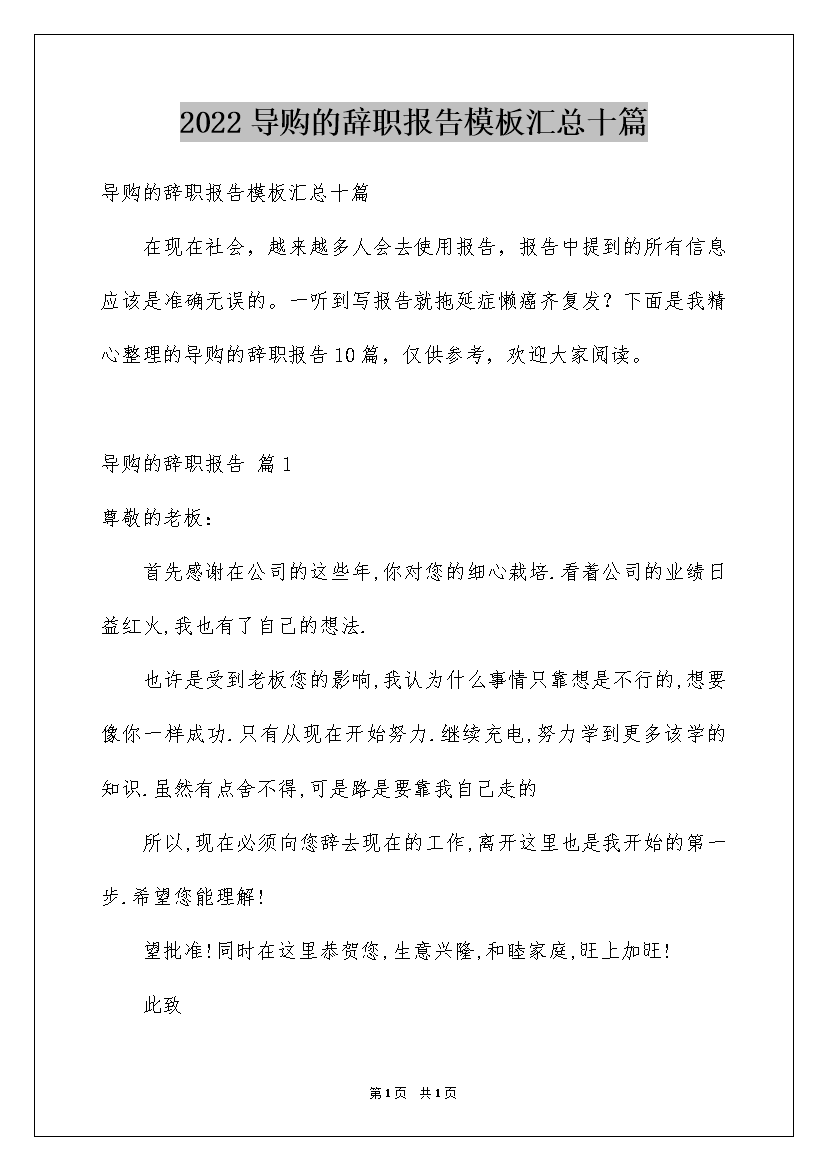 2022 导购的辞职报告模板汇总十篇

导购的辞职报告模板汇总十篇

在现在社会，越来越多人会去使用报告，报告中提到的所有信息应该是准确无误的。一听到写报告就拖延症懒癌齐复发？下面是我精心整理的导购的辞职报告 10 篇，仅供参考，欢迎大家阅读。

导购的辞职报告 篇 1

尊敬的老板：

首先感谢在公司的这些年,你对您的细心栽培.看着公司的业绩日益红火,我也有了自己的想法.

也许是受到老板您的影响,我认为什么事情只靠想是不行的,想要像你一样成功.只有从现在开始努力.继续充电,努力学到更多该学的知识.虽然有点舍不得,可是路是要靠我自己走的

所以,现在必须向您辞去现在的工作,离开这里也是我开始的第一步.希望您能理解!

望批准!同时在这里恭贺您,生意兴隆,和睦家庭,旺上加旺!

此致

第1页 共1页